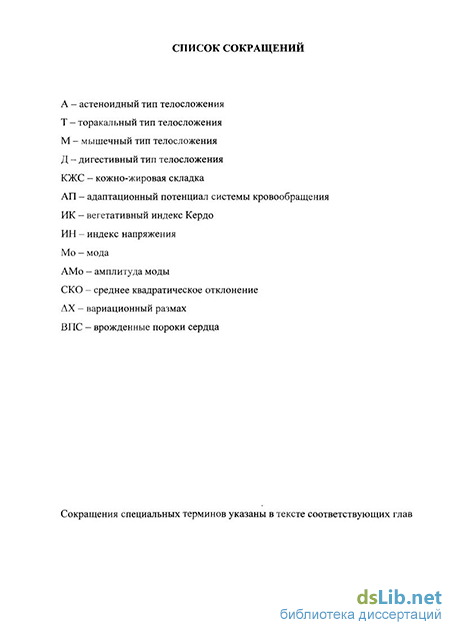 СПИСОК СОКРАЩЕНИЙ

А – астеноидный тип телосложения

Т – торакальный тип телосложения

М – мышечный тип телосложения

Д – дигестивный тип телосложения

КЖС – кожно-жировая складка

АП – адаптационный потенциал системы кровообращения

ИК – вегетативный индекс Кердо

ИН – индекс напряжения

Мо – мода

АМо – амплитуда моды

СКО – среднее квадратическое отклонение

ΔХ – вариационный размах

ВПС – врожденные пороки сердца

Сокращения специальных терминов указаны в тексте соответствующих глав

dsLib.net
библиотека диссертаций